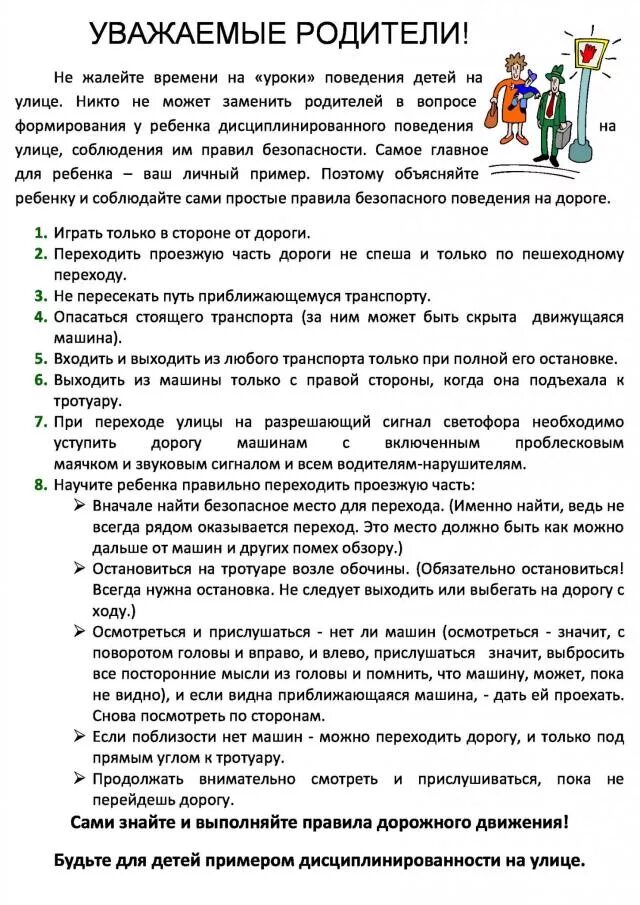 УВАЖАЕМЫЕ РОДИТЕЛИ!

Не жалейте времени на «уроки» поведения детей на улице. Никто не может заменить родителей в вопросе формирования у ребенка дисциплинированного поведения на улице, соблюдения им правил безопасности. Самое главное для ребенка – ваш личный пример. Поэтому объясняйте ребенку и соблюдайте сами простые правила безопасного поведения на дороге.

1. Играть только в стороне от дороги.
2. Переходить проезжую часть дороги не спеша и только по пешеходному переходу.
3. Не пересекать путь приближающемуся транспорту.
4. Опасаться стоящего транспорта (за ним может быть скрыта движущаяся машина).
5. Входить и выходить из любого транспорта только при полной его остановке.
6. Выходить из машины только с правой стороны, когда она подъехала к тротуару.
7. При переходе улицы на разрешающий сигнал светофора необходимо уступить дорогу машинам с включенным проблесковым маячком и звуковым сигналом и всем водителям-нарушителям.
8. Научите ребенка правильно переходить проезжую часть:
➢ Вначале найти безопасное место для перехода. (Именно найти, ведь не всегда рядом оказывается переход. Это место должно быть как можно дальше от машин и других помех обзору.)
➢ Остановиться на тротуаре возле обочины. (Обязательно остановиться! Всегда нужна остановка. Не следует выходить или выбегать на дорогу с ходу.)
➢ Осмотреться и прислушаться - нет ли машин (осмотреться - значит, с поворотом головы и вправо, и влево, прислушаться значит, выбросить все посторонние мысли из головы и помнить, что машину, может, пока не видно), и если видна приближающаяся машина, - дать ей проехать. Снова посмотреть по сторонам.
➢ Если поблизости нет машин - можно переходить дорогу, и только под прямым углом к тротуару.
➢ Продолжать внимательно смотреть и прислушиваться, пока не перейдешь дорогу.

Сами знайте и выполняйте правила дорожного движения!

Будьте для детей примером дисциплинированности на улице.